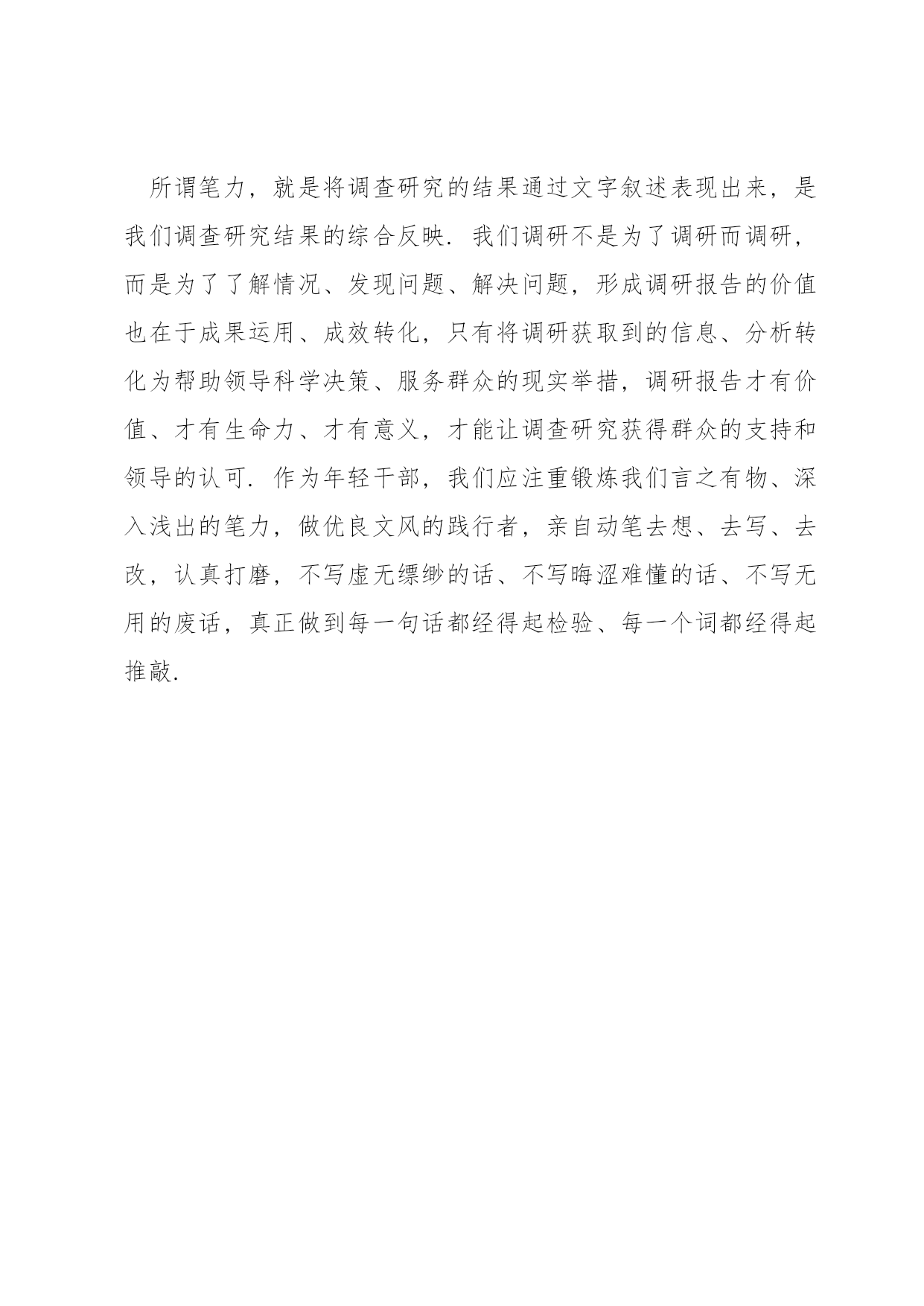 所谓笔力，就是将调查研究的结果通过文字叙述表现出来，是我们调查研究结果的综合反映．我们调研不是为了调研而调研，而是为了了解情况、发现问题、解决问题，形成调研报告的价值也在于成果运用、成效转化，只有将调研获取到的信息、分析转化为帮助领导科学决策、服务群众的现实举措，调研报告才有价值、才有生命力、才有意义，才能让调查研究获得群众的支持和领导的认可．作为年轻干部，我们应注重锻炼我们言之有物、深入浅出的笔力，做优良文风的践行者，亲自动笔去想、去写、去改，认真打磨，不写虚无缥缈的话、不写晦涩难懂的话、不写无用的废话，真正做到每一句话都经得起检验、每一个词都经得起推敲．